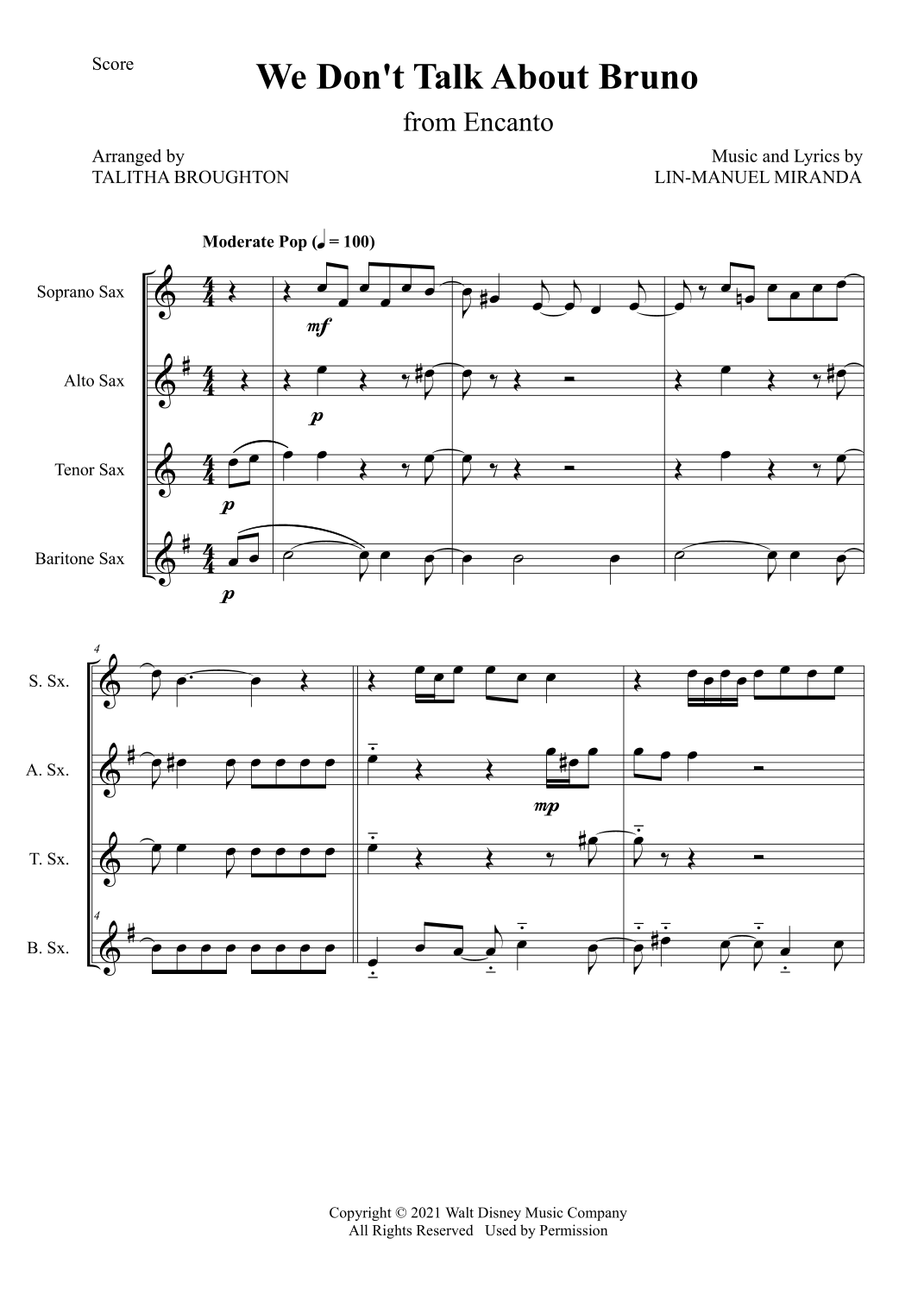 Score

We Don't Talk About Bruno

from Encanto

Arranged by
TALITHA BROUGHTON

Music and Lyrics by
LIN-MANUEL MIRANDA

Moderate Pop (♩ = 100)

Soprano Sax

mf

Alto Sax

p

Tenor Sax

p

Baritone Sax

p

4

S. Sx.

A. Sx.

mp

T. Sx.

4

B. Sx.

Copyright © 2021 Walt Disney Music Company
All Rights Reserved Used by Permission